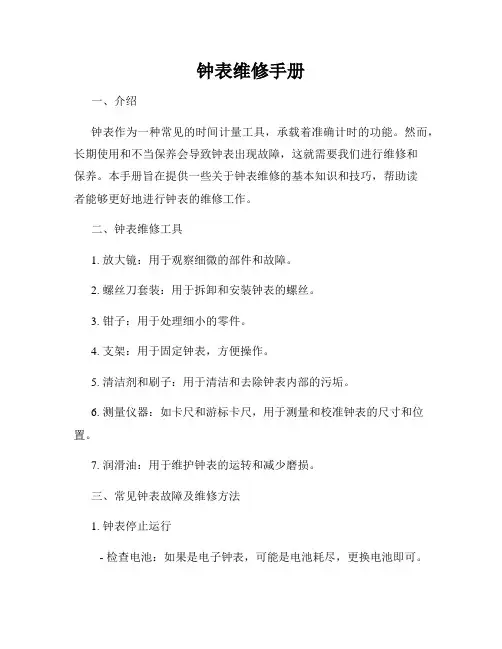 钟表维修手册

一、介绍

钟表作为一种常见的时间计量工具，承载着准确计时的功能。然而，长期使用和不当保养会导致钟表出现故障，这就需要我们进行维修和保养。本手册旨在提供一些关于钟表维修的基本知识和技巧，帮助读者能够更好地进行钟表的维修工作。

二、钟表维修工具

1. 放大镜：用于观察细微的部件和故障。

2. 螺丝刀套装：用于拆卸和安装钟表的螺丝。

3. 钳子：用于处理细小的零件。

4. 支架：用于固定钟表，方便操作。

5. 清洁剂和刷子：用于清洁和去除钟表内部的污垢。

6. 测量仪器：如卡尺和游标卡尺，用于测量和校准钟表的尺寸和位置。

7. 润滑油：用于维护钟表的运转和减少磨损。

三、常见钟表故障及维修方法

1. 钟表停止运行

- 检查电池：如果是电子钟表，可能是电池耗尽，更换电池即可。